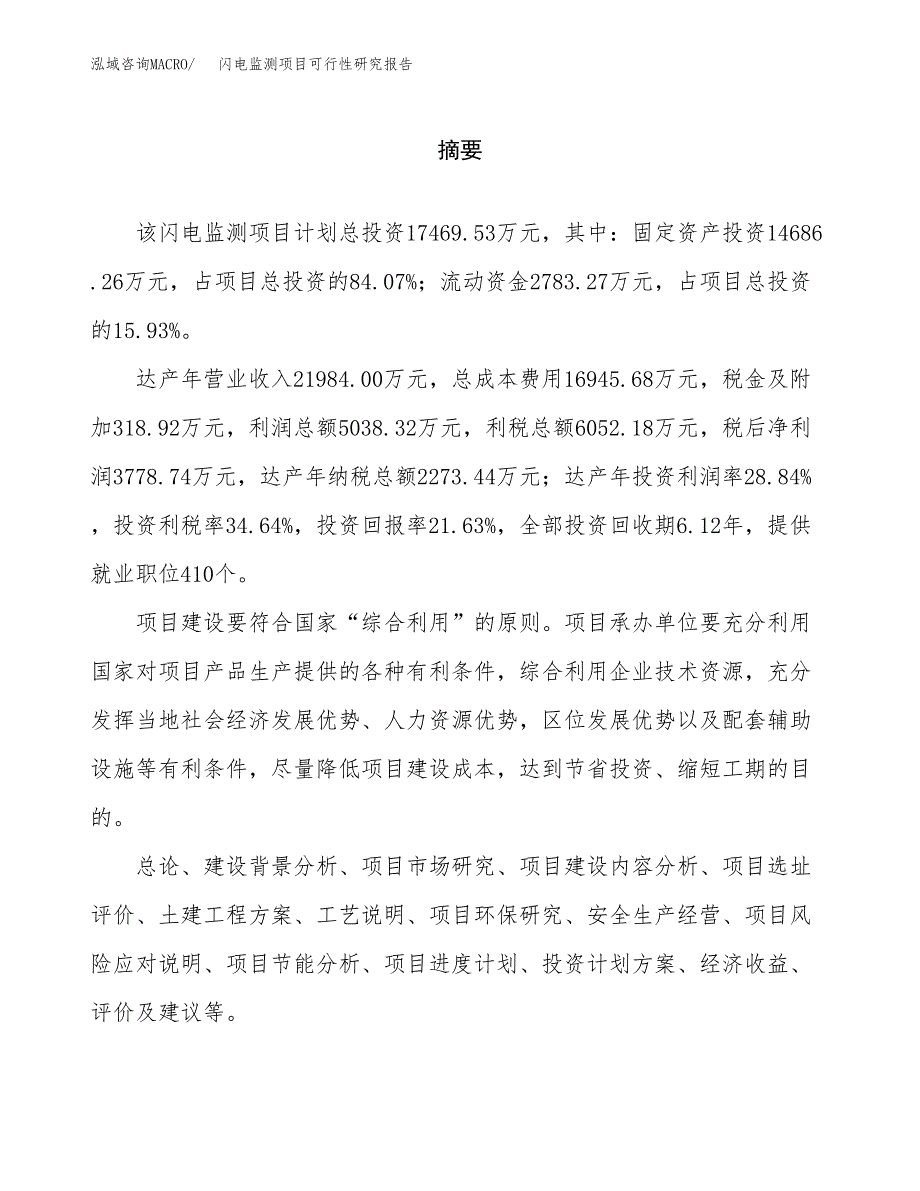 泓域咨询MACRO/　闪电监测项目可行性研究报告

摘要

该闪电监测项目计划总投资17469.53万元，其中：固定资产投资14686.26万元，占项目总投资的84.07%；流动资金2783.27万元，占项目总投资的15.93%。

达产年营业收入21984.00万元，总成本费用16945.68万元，税金及附加318.92万元，利润总额5038.32万元，利税总额6052.18万元，税后净利润3778.74万元，达产年纳税总额2273.44万元；达产年投资利润率28.84%，投资利税率34.64%，投资回报率21.63%，全部投资回收期6.12年，提供就业职位410个。

项目建设要符合国家“综合利用”的原则。项目承办单位要充分利用国家对项目产品生产提供的各种有利条件，综合利用企业技术资源，充分发挥当地社会经济发展优势、人力资源优势，区位发展优势以及配套辅助设施等有利条件，尽量降低项目建设成本，达到节省投资、缩短工期的目的。

总论、建设背景分析、项目市场研究、项目建设内容分析、项目选址评价、土建工程方案、工艺说明、项目环保研究、安全生产经营、项目风险应对说明、项目节能分析、项目进度计划、投资计划方案、经济收益、评价及建议等。